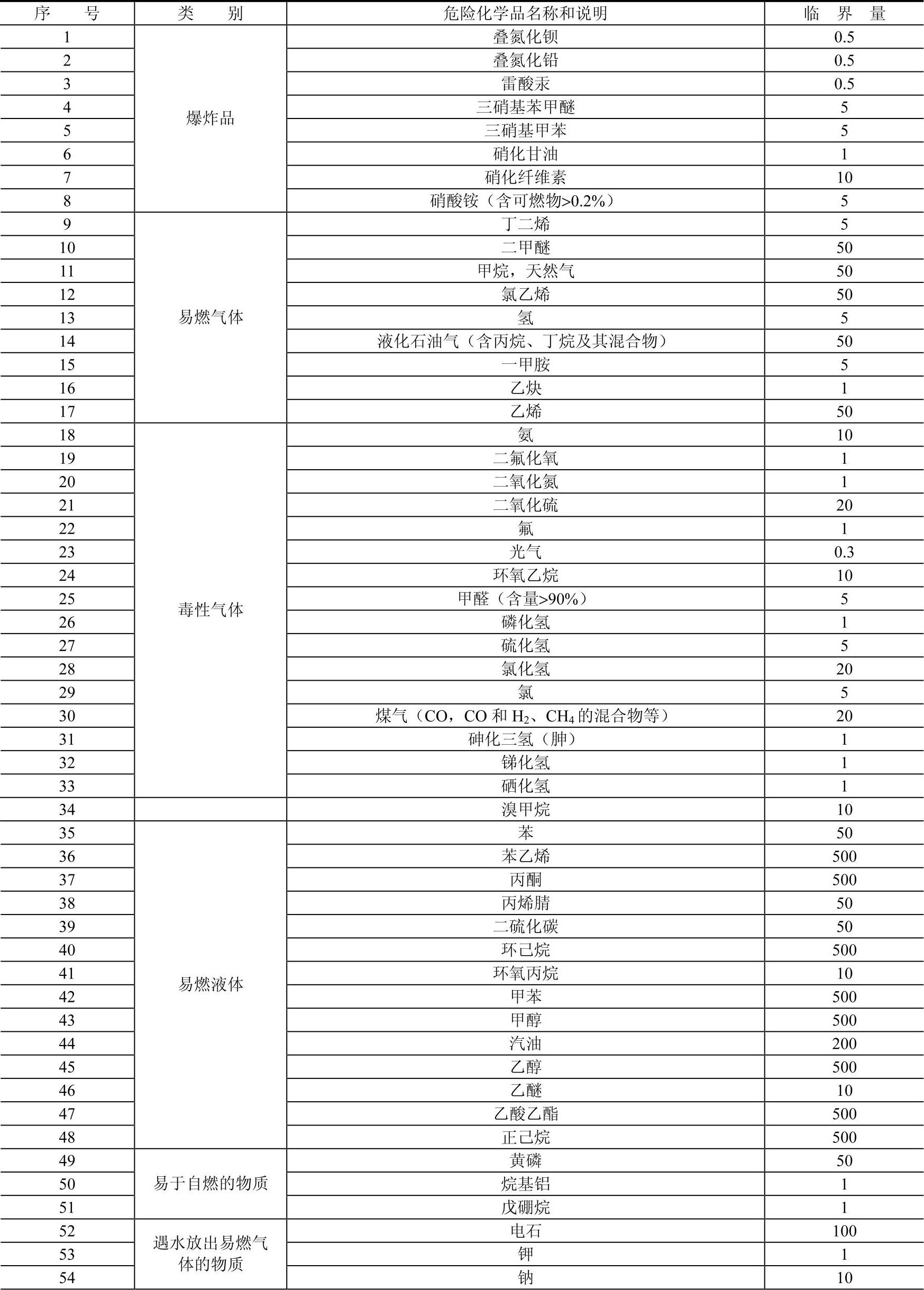 | 序　号 | 类　别 | 危险化学品名称和说明 | 临　界　量 |
|---|---|---|---|
| 1 | 爆炸品 | 叠氮化钡 | 0.5 |
| 2 | | 叠氮化铅 | 0.5 |
| 3 | | 雷酸汞 | 0.5 |
| 4 | | 三硝基苯甲醚 | 5 |
| 5 | | 三硝基甲苯 | 5 |
| 6 | | 硝化甘油 | 1 |
| 7 | | 硝化纤维素 | 10 |
| 8 | | 硝酸铵（含可燃物>0.2%） | 5 |
| 9 | 易燃气体 | 丁二烯 | 5 |
| 10 | | 二甲醚 | 50 |
| 11 | | 甲烷，天然气 | 50 |
| 12 | | 氯乙烯 | 50 |
| 13 | | 氢 | 5 |
| 14 | | 液化石油气（含丙烷、丁烷及其混合物） | 50 |
| 15 | | 一甲胺 | 5 |
| 16 | | 乙炔 | 1 |
| 17 | | 乙烯 | 50 |
| 18 | 毒性气体 | 氨 | 10 |
| 19 | | 二氟化氧 | 1 |
| 20 | | 二氧化氮 | 1 |
| 21 | | 二氧化硫 | 20 |
| 22 | | 氟 | 1 |
| 23 | | 光气 | 0.3 |
| 24 | | 环氧乙烷 | 10 |
| 25 | | 甲醛（含量>90%） | 5 |
| 26 | | 磷化氢 | 1 |
| 27 | | 硫化氢 | 5 |
| 28 | | 氯化氢 | 20 |
| 29 | | 氯 | 5 |
| 30 | | 煤气（CO，CO 和 $H_2$、$CH_4$ 的混合物等） | 20 |
| 31 | | 砷化三氢（胂） | 1 |
| 32 | | 锑化氢 | 1 |
| 33 | | 硒化氢 | 1 |
| 34 | | 溴甲烷 | 10 |
| 35 | 易燃液体 | 苯 | 50 |
| 36 | | 苯乙烯 | 500 |
| 37 | | 丙酮 | 500 |
| 38 | | 丙烯腈 | 50 |
| 39 | | 二硫化碳 | 50 |
| 40 | | 环己烷 | 500 |
| 41 | | 环氧丙烷 | 10 |
| 42 | | 甲苯 | 500 |
| 43 | | 甲醇 | 500 |
| 44 | | 汽油 | 200 |
| 45 | | 乙醇 | 500 |
| 46 | | 乙醚 | 10 |
| 47 | | 乙酸乙酯 | 500 |
| 48 | | 正己烷 | 500 |
| 49 | 易于自燃的物质 | 黄磷 | 50 |
| 50 | | 烷基铝 | 1 |
| 51 | | 戊硼烷 | 1 |
| 52 | 遇水放出易燃气体的物质 | 电石 | 100 |
| 53 | | 钾 | 1 |
| 54 | | 钠 | 10 |